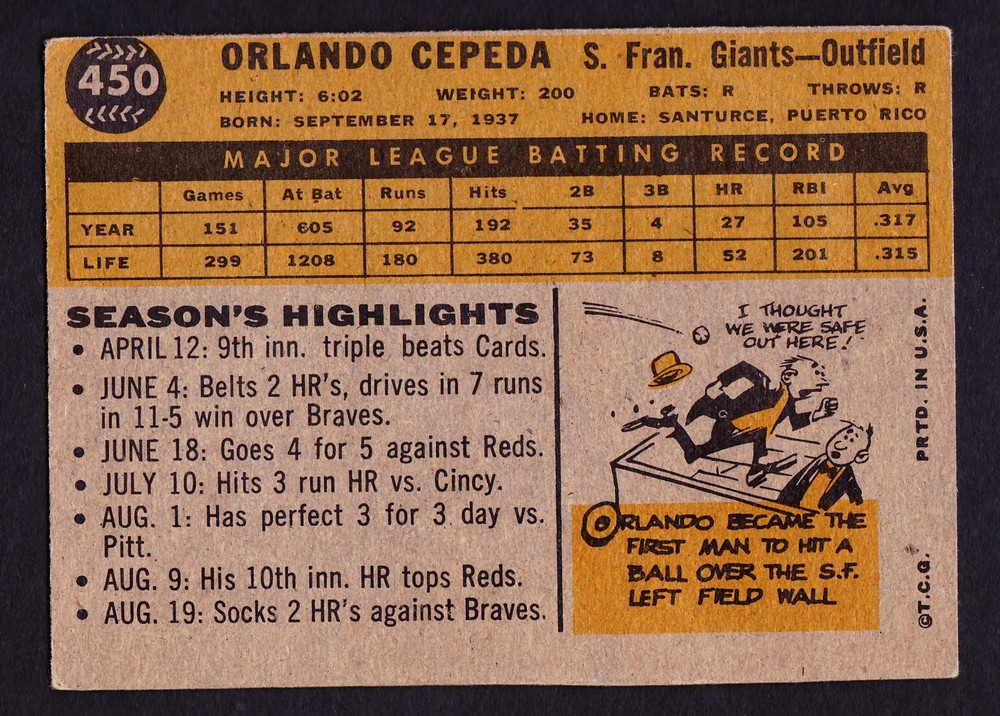 450

ORLANDO CEPEDA S. Fran. Giants—Outfield

HEIGHT: 6:02 WEIGHT: 200 BATS: R THROWS: R
BORN: SEPTEMBER 17, 1937 HOME: SANTURCE, PUERTO RICO

MAJOR LEAGUE BATTING RECORD

| | Games | At Bat | Runs | Hits | 2B | 3B | HR | RBI | Avg |
|---|---|---|---|---|---|---|---|---|---|
| YEAR | 151 | 605 | 92 | 192 | 35 | 4 | 27 | 105 | .317 |
| LIFE | 299 | 1208 | 180 | 380 | 73 | 8 | 52 | 201 | .315 |

SEASON'S HIGHLIGHTS
• APRIL 12: 9th inn. triple beats Cards.
• JUNE 4: Belts 2 HR's, drives in 7 runs in 11-5 win over Braves.
• JUNE 18: Goes 4 for 5 against Reds.
• JULY 10: Hits 3 run HR vs. Cincy.
• AUG. 1: Has perfect 3 for 3 day vs. Pitt.
• AUG. 9: His 10th inn. HR tops Reds.
• AUG. 19: Socks 2 HR's against Braves.

I THOUGHT WE WERE SAFE OUT HERE!

ORLANDO BECAME THE FIRST MAN TO HIT A BALL OVER THE S.F. LEFT FIELD WALL

PRTD. IN U.S.A.

©T.C.G.